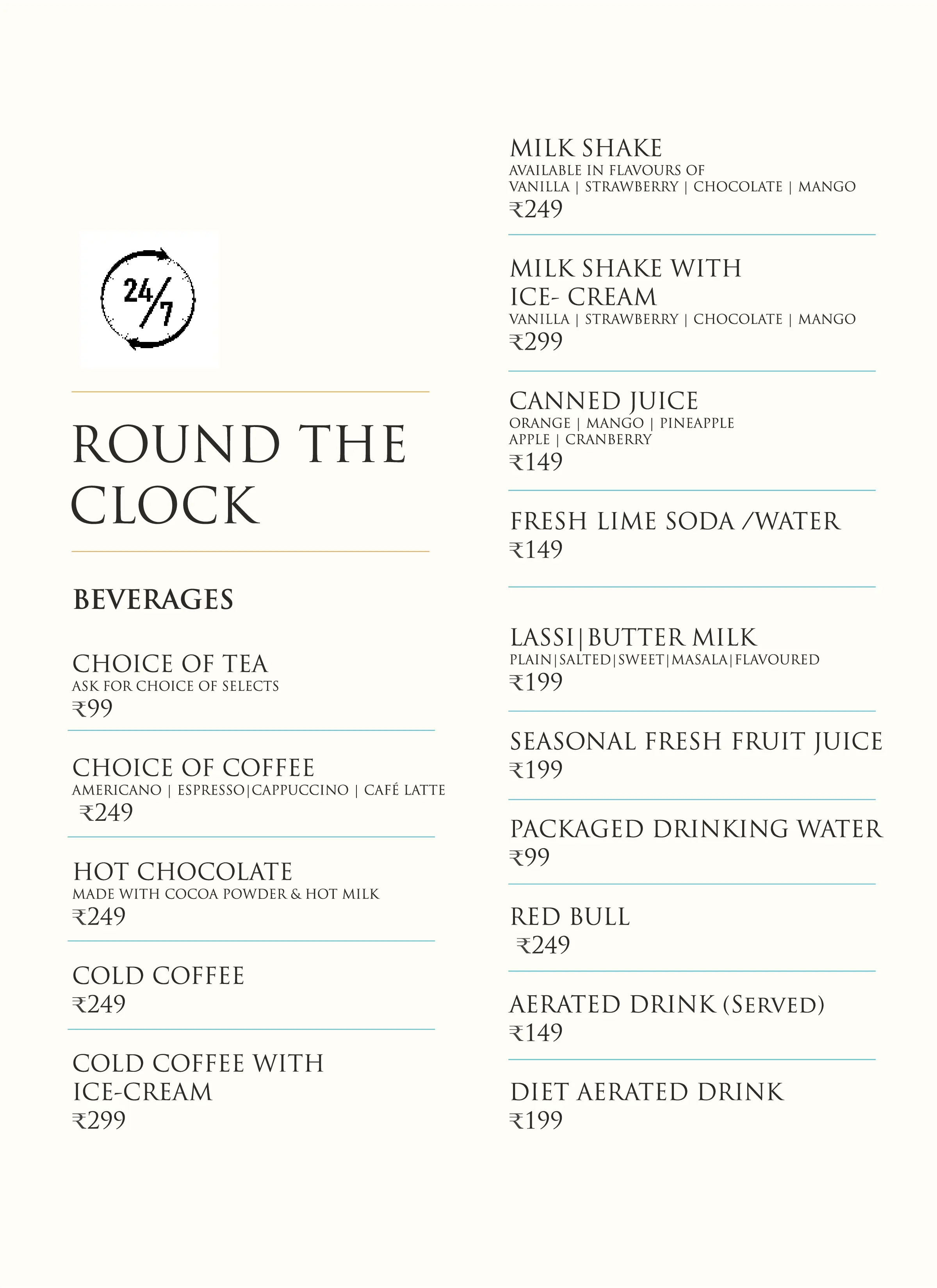 24/7

ROUND THE CLOCK

BEVERAGES

CHOICE OF TEA
ASK FOR CHOICE OF SELECTS
₹99

CHOICE OF COFFEE
AMERICANO | ESPRESSO|CAPPUCCINO | CAFÉ LATTE
₹249

HOT CHOCOLATE
MADE WITH COCOA POWDER & HOT MILK
₹249

COLD COFFEE
₹249

COLD COFFEE WITH ICE-CREAM
₹299

MILK SHAKE
AVAILABLE IN FLAVOURS OF
VANILLA | STRAWBERRY | CHOCOLATE | MANGO
₹249

MILK SHAKE WITH ICE- CREAM
VANILLA | STRAWBERRY | CHOCOLATE | MANGO
₹299

CANNED JUICE
ORANGE | MANGO | PINEAPPLE
APPLE | CRANBERRY
₹149

FRESH LIME SODA /WATER
₹149

LASSI|BUTTER MILK
PLAIN|SALTED|SWEET|MASALA|FLAVOURED
₹199

SEASONAL FRESH FRUIT JUICE
₹199

PACKAGED DRINKING WATER
₹99

RED BULL
₹249

AERATED DRINK (SERVED)
₹149

DIET AERATED DRINK
₹199